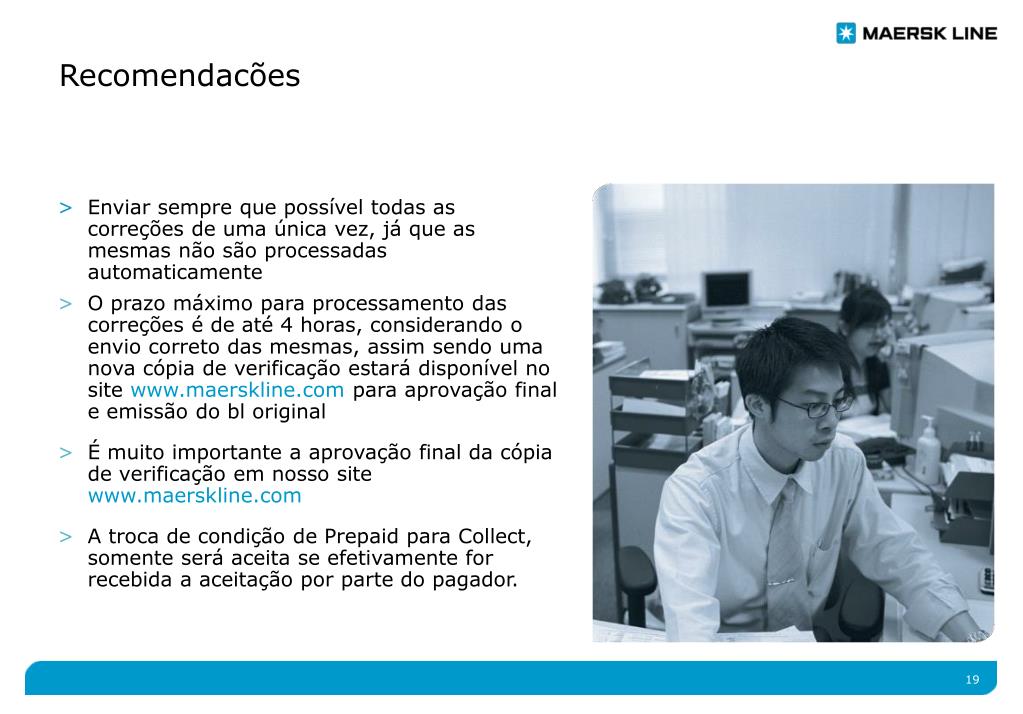 MAERSK LINE

Recomendacões

> Enviar sempre que possível todas as correções de uma única vez, já que as mesmas não são processadas automaticamente

> O prazo máximo para processamento das correções é de até 4 horas, considerando o envio correto das mesmas, assim sendo uma nova cópia de verificação estará disponível no site www.maerskline.com para aprovação final e emissão do bl original

> É muito importante a aprovação final da cópia de verificação em nosso site www.maerskline.com

> A troca de condição de Prepaid para Collect, somente será aceita se efetivamente for recebida a aceitação por parte do pagador.

19